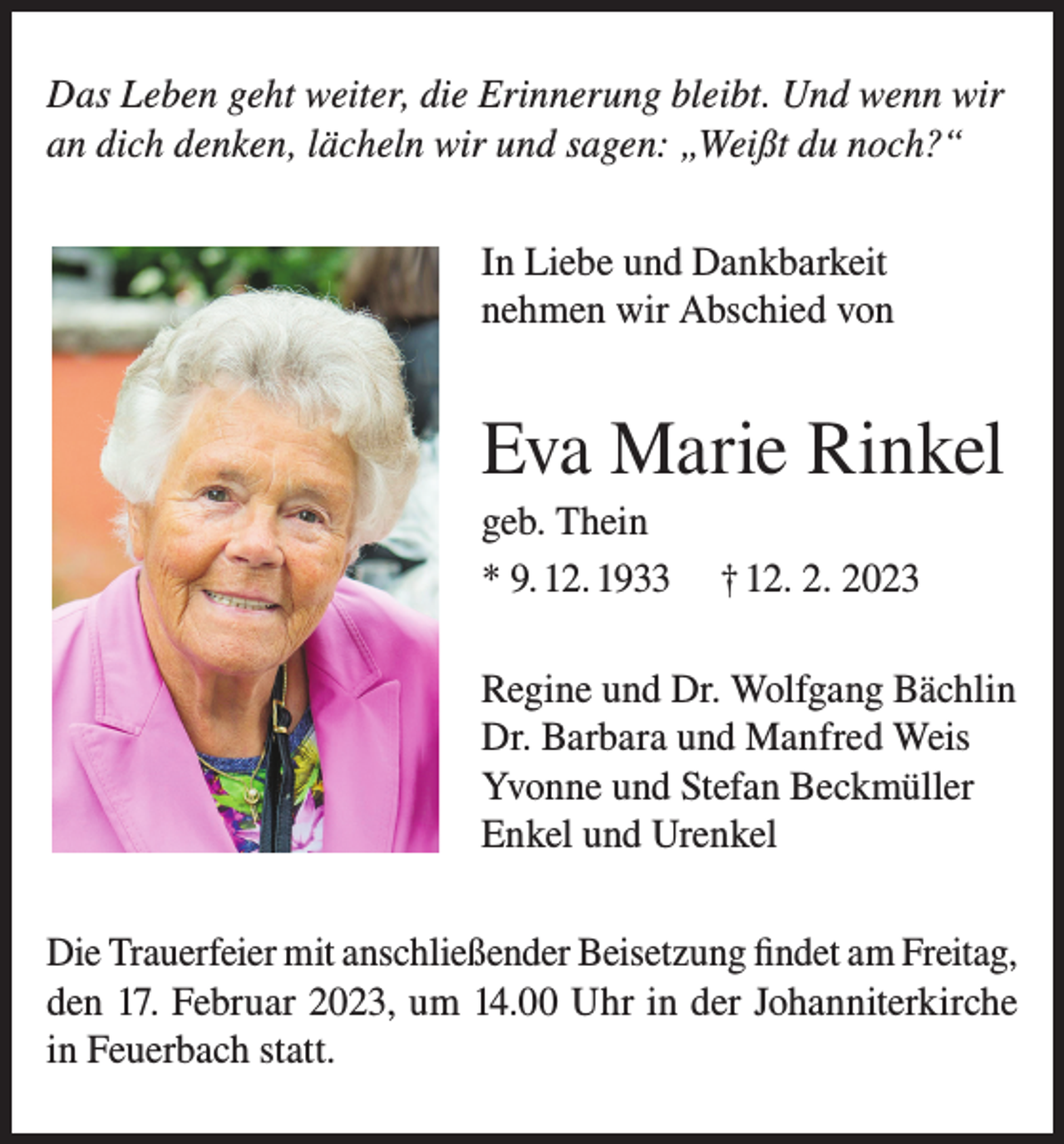 Das Leben geht weiter, die Erinnerung bleibt. Und wenn wir an dich denken, lächeln wir und sagen: „Weißt du noch?“

In Liebe und Dankbarkeit nehmen wir Abschied von

Eva Marie Rinkel

geb. Thein

* 9. 12. 1933 † 12. 2. 2023

Regine und Dr. Wolfgang Bächlin
Dr. Barbara und Manfred Weis
Yvonne und Stefan Beckmüller
Enkel und Urenkel

Die Trauerfeier mit anschließender Beisetzung findet am Freitag, den 17. Februar 2023, um 14.00 Uhr in der Johanniterkirche in Feuerbach statt.